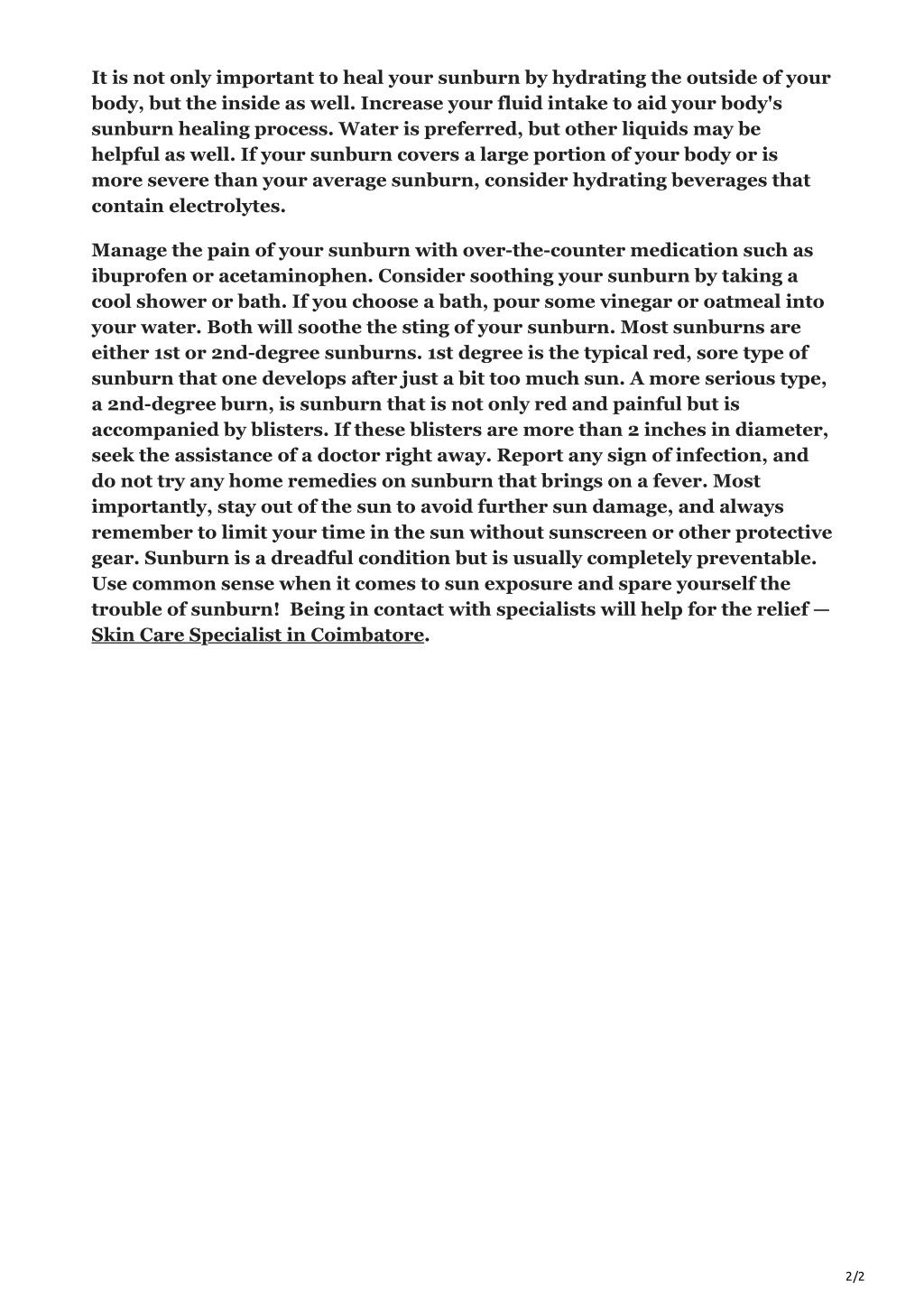 It is not only important to heal your sunburn by hydrating the outside of your body, but the inside as well. Increase your fluid intake to aid your body's sunburn healing process. Water is preferred, but other liquids may be helpful as well. If your sunburn covers a large portion of your body or is more severe than your average sunburn, consider hydrating beverages that contain electrolytes.

Manage the pain of your sunburn with over-the-counter medication such as ibuprofen or acetaminophen. Consider soothing your sunburn by taking a cool shower or bath. If you choose a bath, pour some vinegar or oatmeal into your water. Both will soothe the sting of your sunburn. Most sunburns are either 1st or 2nd-degree sunburns. 1st degree is the typical red, sore type of sunburn that one develops after just a bit too much sun. A more serious type, a 2nd-degree burn, is sunburn that is not only red and painful but is accompanied by blisters. If these blisters are more than 2 inches in diameter, seek the assistance of a doctor right away. Report any sign of infection, and do not try any home remedies on sunburn that brings on a fever. Most importantly, stay out of the sun to avoid further sun damage, and always remember to limit your time in the sun without sunscreen or other protective gear. Sunburn is a dreadful condition but is usually completely preventable. Use common sense when it comes to sun exposure and spare yourself the trouble of sunburn! Being in contact with specialists will help for the relief — Skin Care Specialist in Coimbatore.

2/2